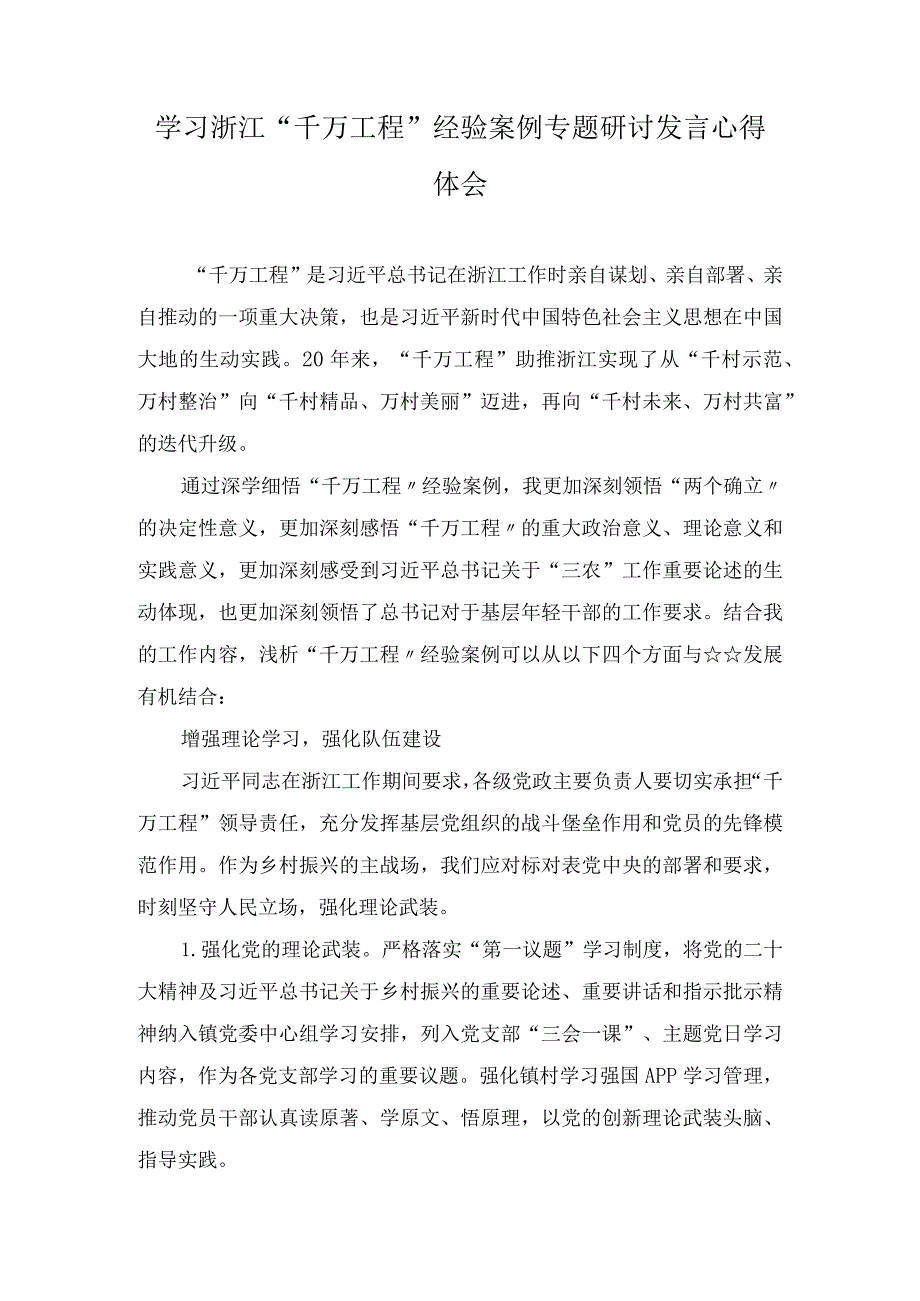 学习浙江“千万工程”经验案例专题研讨发言心得体会

“千万工程”是习近平总书记在浙江工作时亲自谋划、亲自部署、亲自推动的一项重大决策，也是习近平新时代中国特色社会主义思想在中国大地的生动实践。20年来，“千万工程”助推浙江实现了从“千村示范、万村整治”向“千村精品、万村美丽”迈进，再向“千村未来、万村共富”的迭代升级。

通过深学细悟“千万工程〃经验案例，我更加深刻领悟“两个确立〃的决定性意义，更加深刻感悟“千万工程〃的重大政治意义、理论意义和实践意义，更加深刻感受到习近平总书记关于“三农”工作重要论述的生动体现，也更加深刻领悟了总书记对于基层年轻干部的工作要求。结合我的工作内容，浅析“千万工程〃经验案例可以从以下四个方面与☆☆发展有机结合：

增强理论学习，强化队伍建设

习近平同志在浙江工作期间要求，各级党政主要负责人要切实承担“千万工程”领导责任，充分发挥基层党组织的战斗堡垒作用和党员的先锋模范作用。作为乡村振兴的主战场，我们应对标对表党中央的部署和要求，时刻坚守人民立场，强化理论武装。

1.强化党的理论武装。严格落实“第一议题”学习制度，将党的二十大精神及习近平总书记关于乡村振兴的重要论述、重要讲话和指示批示精神纳入镇党委中心组学习安排，列入党支部“三会一课”、主题党日学习内容，作为各党支部学习的重要议题。强化镇村学习强国APP学习管理，推动党员干部认真读原著、学原文、悟原理，以党的创新理论武装头脑、指导实践。